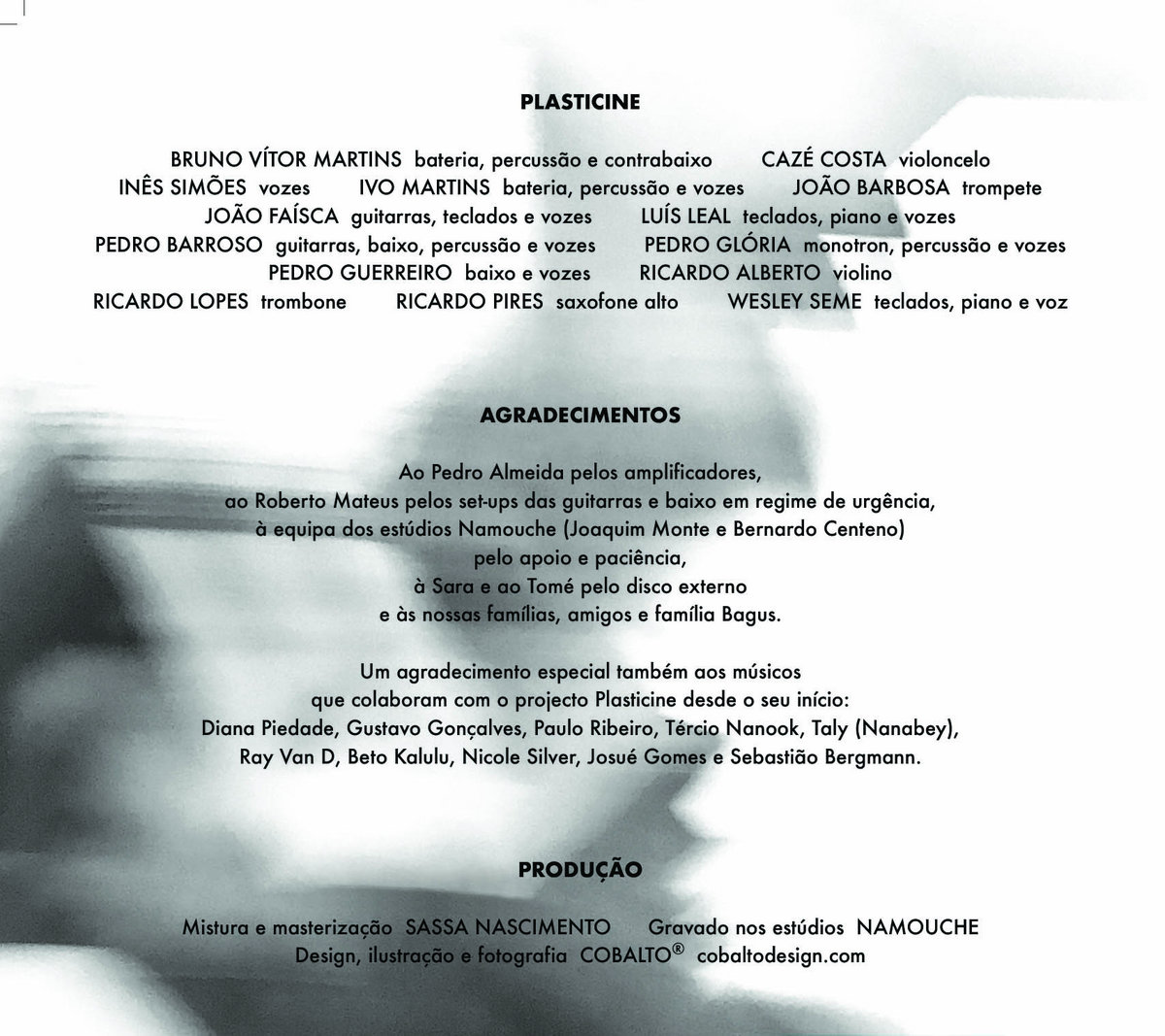 PLASTICINE

BRUNO VÍTOR MARTINS bateria, percussão e contrabaixo CAZÉ COSTA violoncelo
INÊS SIMÕES vozes IVO MARTINS bateria, percussão e vozes JOÃO BARBOSA trompete
JOÃO FAÍSCA guitarras, teclados e vozes LUÍS LEAL teclados, piano e vozes
PEDRO BARROSO guitarras, baixo, percussão e vozes PEDRO GLÓRIA monotron, percussão e vozes
PEDRO GUERREIRO baixo e vozes RICARDO ALBERTO violino
RICARDO LOPES trombone RICARDO PIRES saxofone alto WESLEY SEME teclados, piano e voz

AGRADECIMENTOS

Ao Pedro Almeida pelos amplificadores,
ao Roberto Mateus pelos set-ups das guitarras e baixo em regime de urgência,
à equipa dos estúdios Namouche (Joaquim Monte e Bernardo Centeno)
pelo apoio e paciência,
à Sara e ao Tomé pelo disco externo
e às nossas famílias, amigos e família Bagus.

Um agradecimento especial também aos músicos
que colaboram com o projecto Plasticine desde o seu início:
Diana Piedade, Gustavo Gonçalves, Paulo Ribeiro, Tércio Nanook, Taly (Nanabey),
Ray Van D, Beto Kalulu, Nicole Silver, Josué Gomes e Sebastião Bergmann.

PRODUÇÃO

Mistura e masterização SASSA NASCIMENTO Gravado nos estúdios NAMOUCHE
Design, ilustração e fotografia COBALTO® cobaltodesign.com